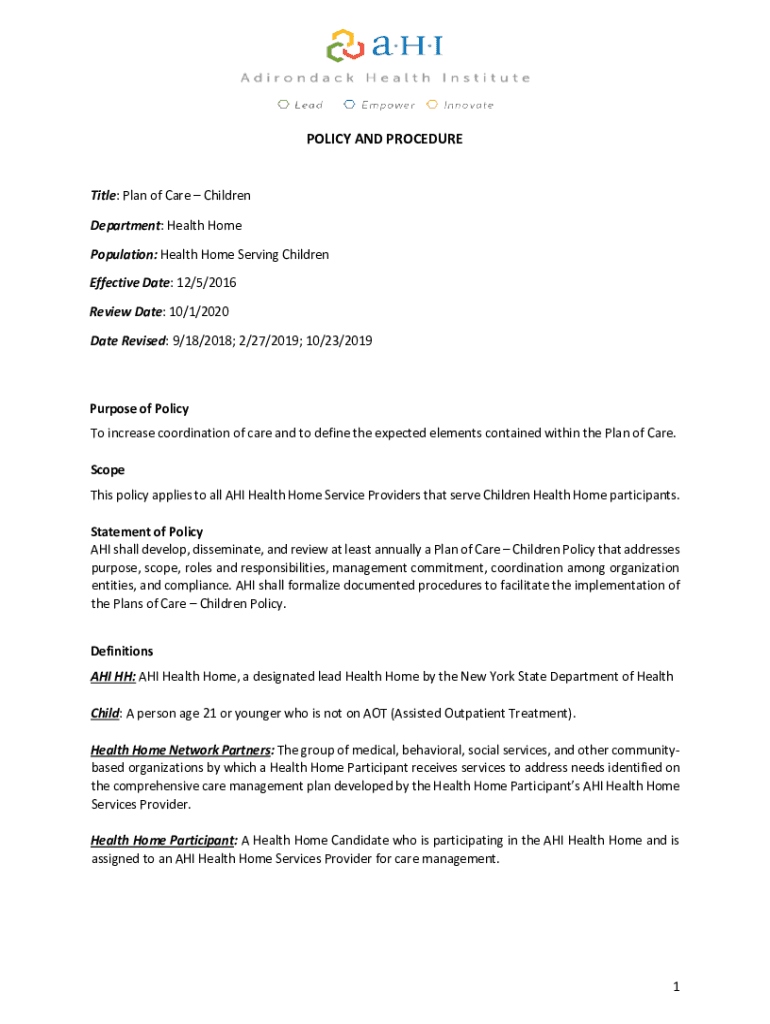 a·H·I
Adirondack Health Institute
Lead Empower Innovate

POLICY AND PROCEDURE

Title: Plan of Care – Children

Department: Health Home

Population: Health Home Serving Children

Effective Date: 12/5/2016

Review Date: 10/1/2020

Date Revised: 9/18/2018; 2/27/2019; 10/23/2019

Purpose of Policy
To increase coordination of care and to define the expected elements contained within the Plan of Care.

Scope
This policy applies to all AHI Health Home Service Providers that serve Children Health Home participants.

Statement of Policy
AHI shall develop, disseminate, and review at least annually a Plan of Care – Children Policy that addresses purpose, scope, roles and responsibilities, management commitment, coordination among organization entities, and compliance. AHI shall formalize documented procedures to facilitate the implementation of the Plans of Care – Children Policy.

Definitions
AHI HH: AHI Health Home, a designated lead Health Home by the New York State Department of Health

Child: A person age 21 or younger who is not on AOT (Assisted Outpatient Treatment).

Health Home Network Partners: The group of medical, behavioral, social services, and other community-based organizations by which a Health Home Participant receives services to address needs identified on the comprehensive care management plan developed by the Health Home Participant's AHI Health Home Services Provider.

Health Home Participant: A Health Home Candidate who is participating in the AHI Health Home and is assigned to an AHI Health Home Services Provider for care management.

1